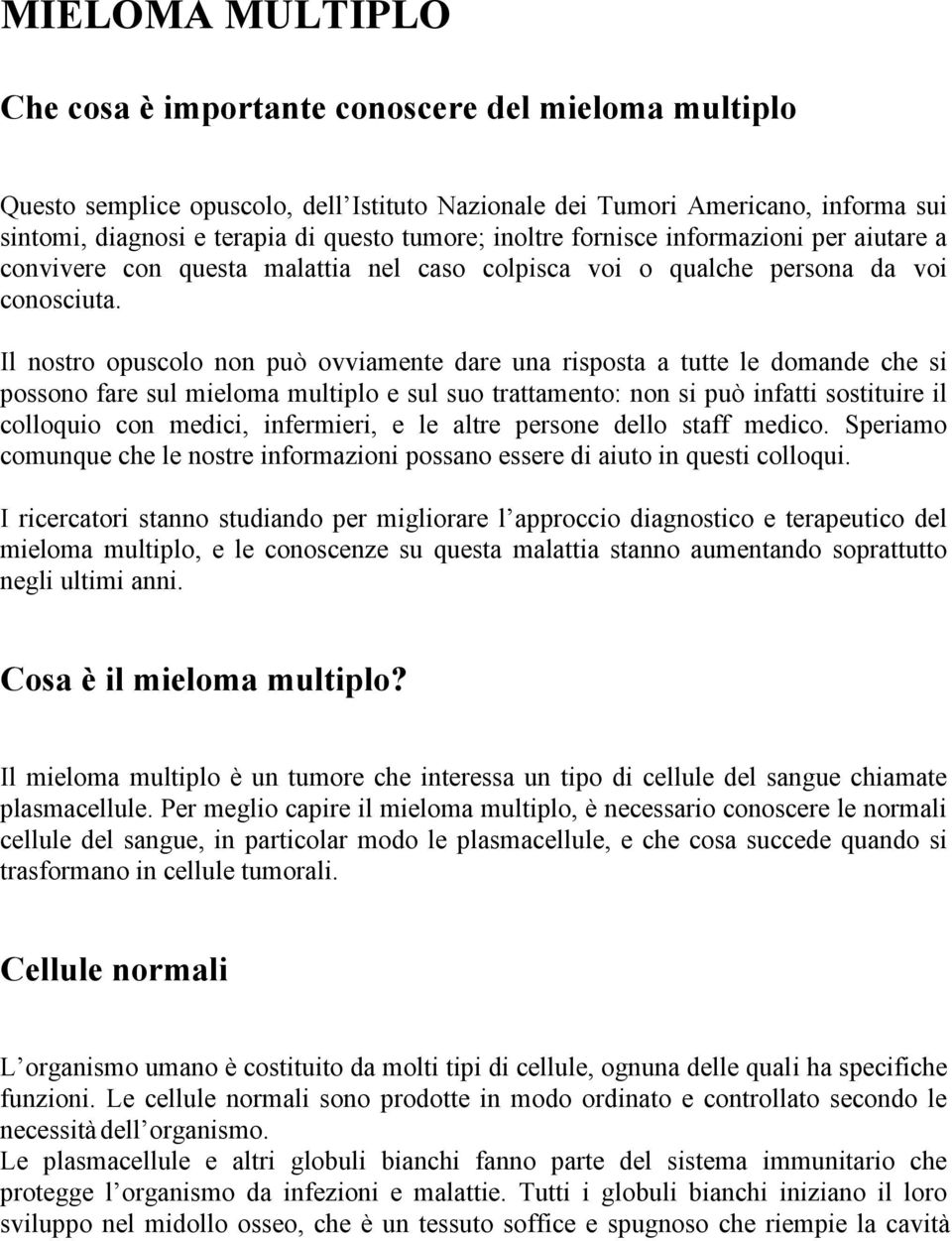 MIELOMA MULTIPLO

Che cosa è importante conoscere del mieloma multiplo

Questo semplice opuscolo, dell'Istituto Nazionale dei Tumori Americano, informa sui sintomi, diagnosi e terapia di questo tumore; inoltre fornisce informazioni per aiutare a convivere con questa malattia nel caso colpisca voi o qualche persona da voi conosciuta.

Il nostro opuscolo non può ovviamente dare una risposta a tutte le domande che si possono fare sul mieloma multiplo e sul suo trattamento: non si può infatti sostituire il colloquio con medici, infermieri, e le altre persone dello staff medico. Speriamo comunque che le nostre informazioni possano essere di aiuto in questi colloqui.

I ricercatori stanno studiando per migliorare l'approccio diagnostico e terapeutico del mieloma multiplo, e le conoscenze su questa malattia stanno aumentando soprattutto negli ultimi anni.

Cosa è il mieloma multiplo?

Il mieloma multiplo è un tumore che interessa un tipo di cellule del sangue chiamate plasmacellule. Per meglio capire il mieloma multiplo, è necessario conoscere le normali cellule del sangue, in particolar modo le plasmacellule, e che cosa succede quando si trasformano in cellule tumorali.

Cellule normali

L'organismo umano è costituito da molti tipi di cellule, ognuna delle quali ha specifiche funzioni. Le cellule normali sono prodotte in modo ordinato e controllato secondo le necessità dell'organismo.
Le plasmacellule e altri globuli bianchi fanno parte del sistema immunitario che protegge l'organismo da infezioni e malattie. Tutti i globuli bianchi iniziano il loro sviluppo nel midollo osseo, che è un tessuto soffice e spugnoso che riempie la cavità